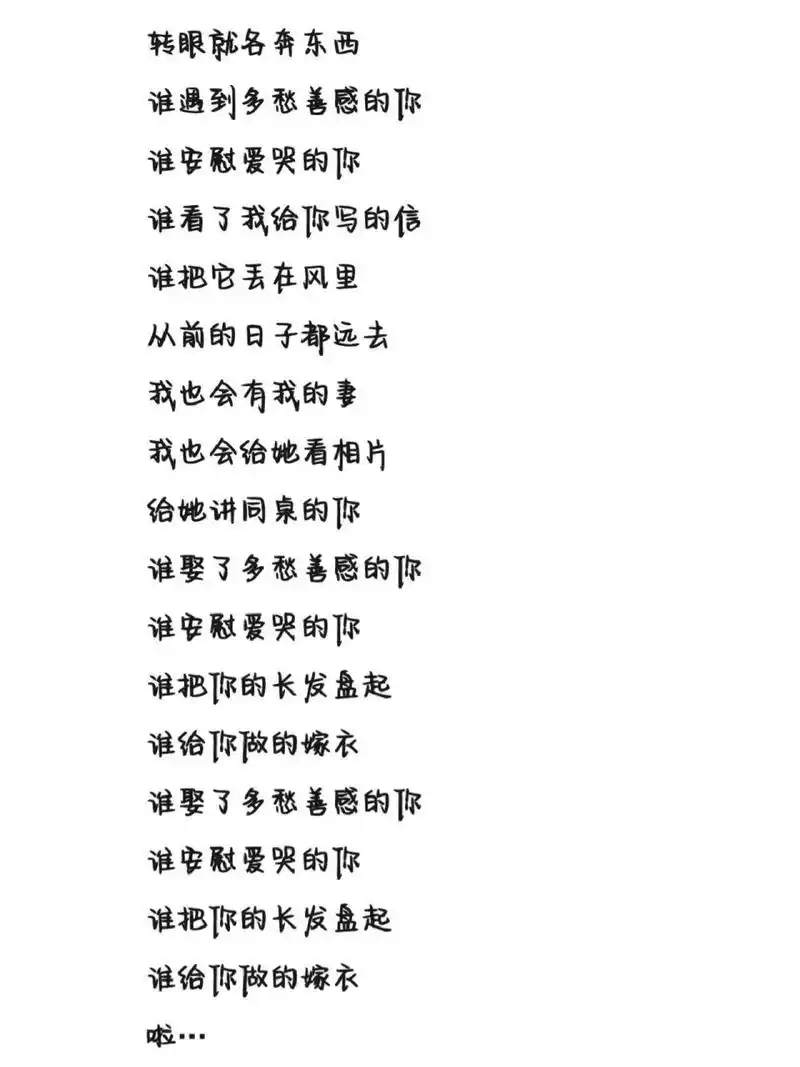 转眼就各奔东西

谁遇到多愁善感的你

谁安慰爱哭的你

谁看了我给你写的信

谁把它丢在风里

从前的日子都远去

我也会有我的妻

我也会给她看相片

给她讲同桌的你

谁娶了多愁善感的你

谁安慰爱哭的你

谁把你的长发盘起

谁给你做的嫁衣

谁娶了多愁善感的你

谁安慰爱哭的你

谁把你的长发盘起

谁给你做的嫁衣

啦…